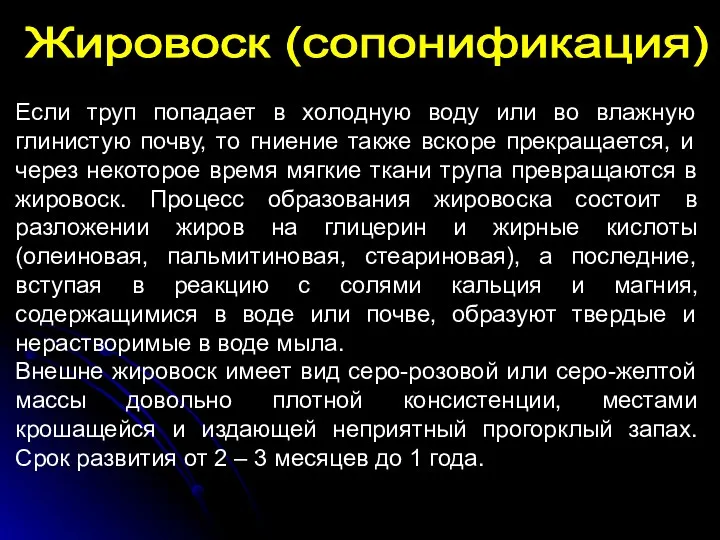 Жировоск (сопонификация)

Если труп попадает в холодную воду или во влажную глинистую почву, то гниение также вскоре прекращается, и через некоторое время мягкие ткани трупа превращаются в жировоск. Процесс образования жировоска состоит в разложении жиров на глицерин и жирные кислоты (олеиновая, пальмитиновая, стеариновая), а последние, вступая в реакцию с солями кальция и магния, содержащимися в воде или почве, образуют твердые и нерастворимые в воде мыла.
Внешне жировоск имеет вид серо-розовой или серо-желтой массы довольно плотной консистенции, местами крошащейся и издающей неприятный прогорклый запах. Срок развития от 2 – 3 месяцев до 1 года.